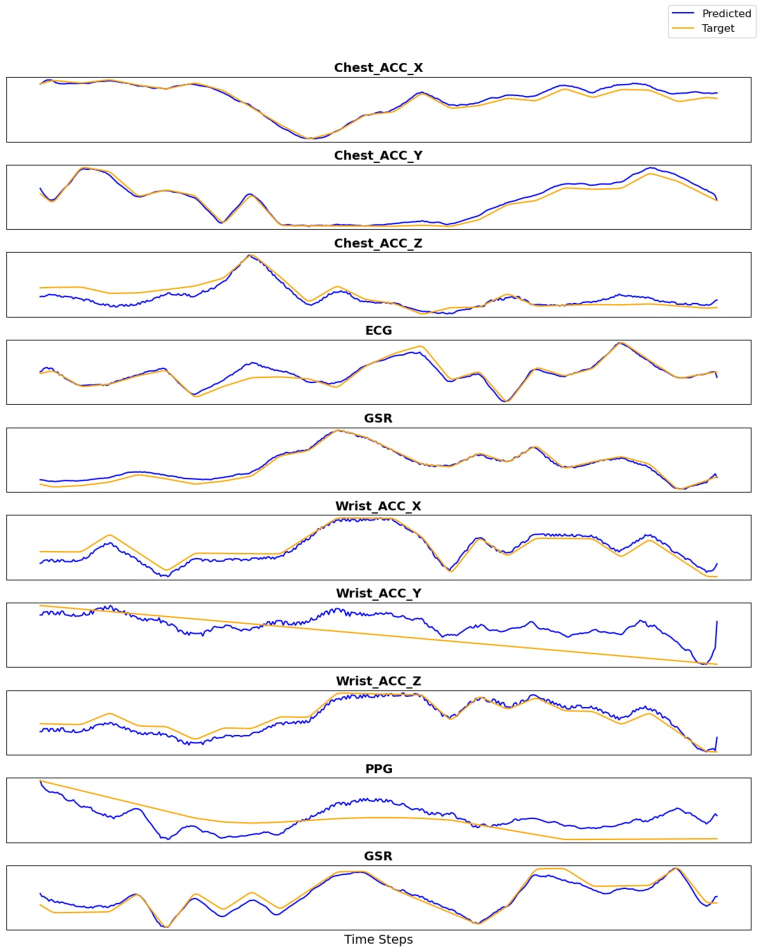 Predicted
Target

Chest_ACC_X

Chest_ACC_Y

Chest_ACC_Z

ECG

GSR

Wrist_ACC_X

Wrist_ACC_Y

Wrist_ACC_Z

PPG

GSR

Time Steps